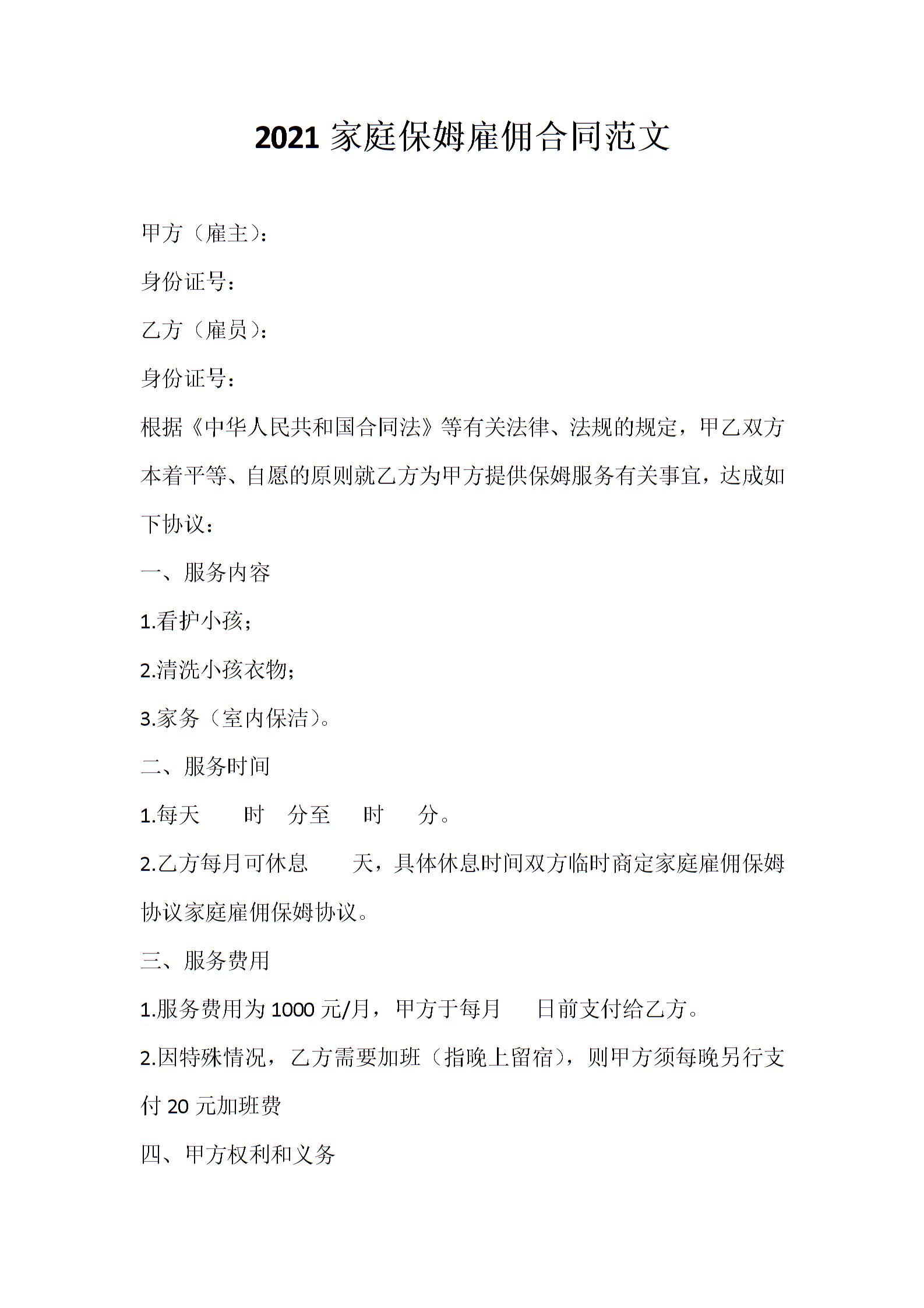 2021 家庭保姆雇佣合同范文

甲方（雇主）：

身份证号：

乙方（雇员）：

身份证号：

根据《中华人民共和国合同法》等有关法律、法规的规定，甲乙双方本着平等、自愿的原则就乙方为甲方提供保姆服务有关事宜，达成如下协议：

一、服务内容

1.看护小孩；

2.清洗小孩衣物；

3.家务（室内保洁）。

二、服务时间

1.每天　时　分至　时　分。

2.乙方每月可休息　天，具体休息时间双方临时商定家庭雇佣保姆协议家庭雇佣保姆协议。

三、服务费用

1.服务费用为 1000 元/月，甲方于每月　日前支付给乙方。

2.因特殊情况，乙方需要加班（指晚上留宿），则甲方须每晚另行支付 20 元加班费

四、甲方权利和义务